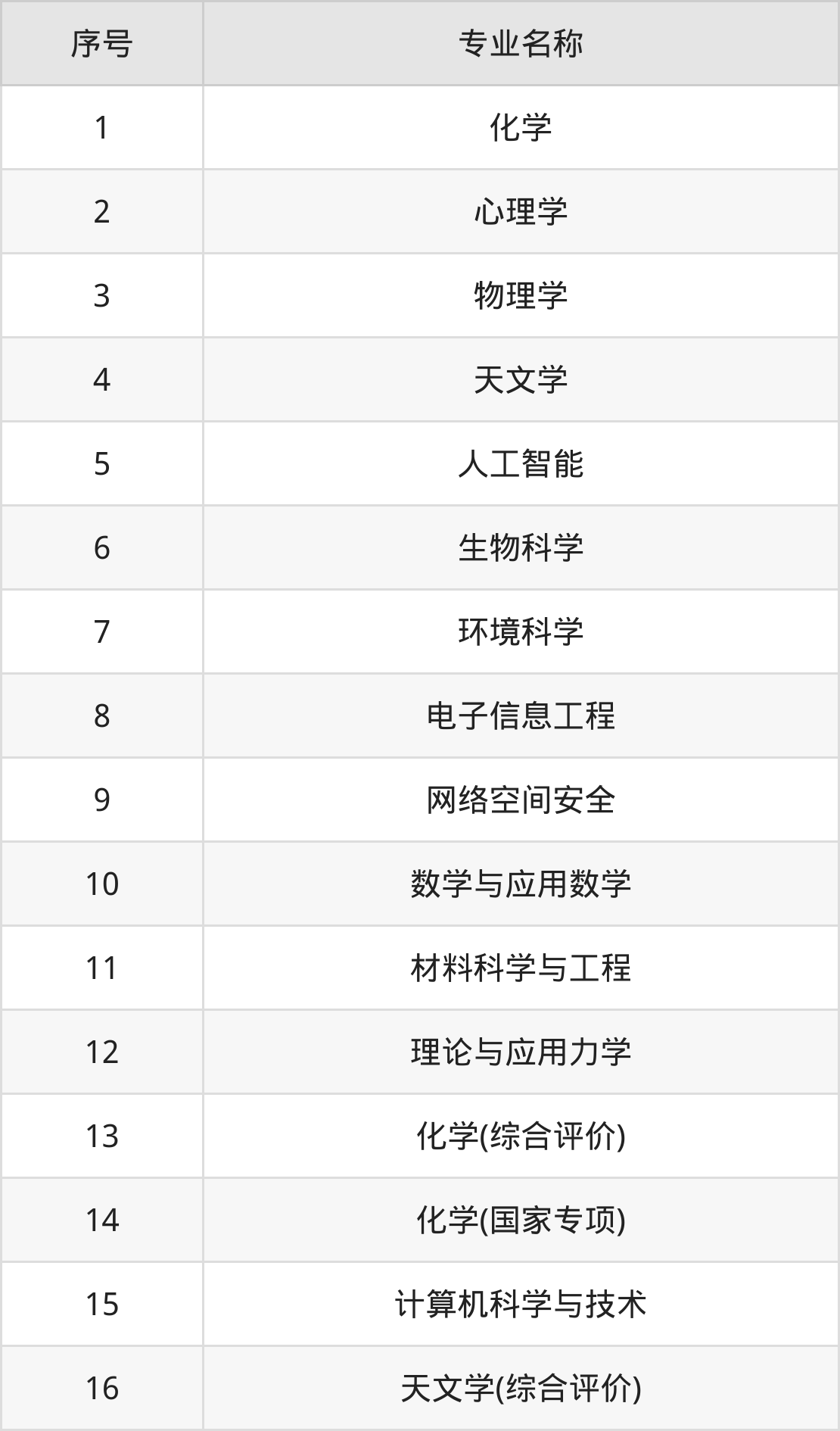 | 序号 | 专业名称 |
|---|---|
| 1 | 化学 |
| 2 | 心理学 |
| 3 | 物理学 |
| 4 | 天文学 |
| 5 | 人工智能 |
| 6 | 生物科学 |
| 7 | 环境科学 |
| 8 | 电子信息工程 |
| 9 | 网络空间安全 |
| 10 | 数学与应用数学 |
| 11 | 材料科学与工程 |
| 12 | 理论与应用力学 |
| 13 | 化学(综合评价) |
| 14 | 化学(国家专项) |
| 15 | 计算机科学与技术 |
| 16 | 天文学(综合评价) |